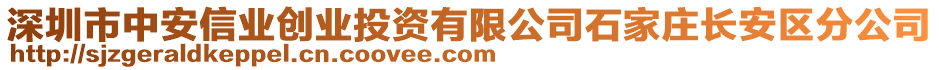 深圳市中安信业创业投资有限公司石家庄长安区分公司
http://sjzgeraldkeppel.cn.coovee.com